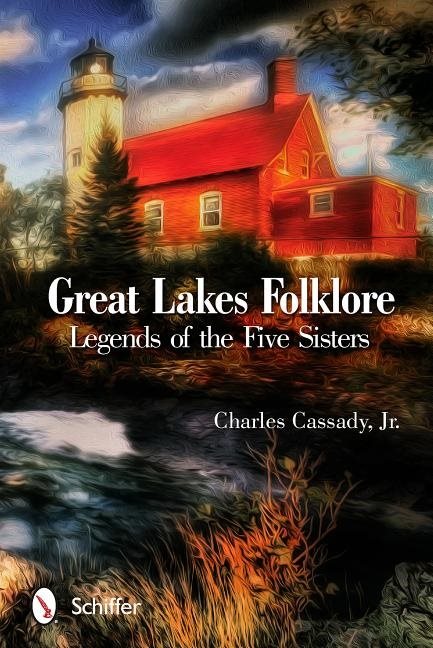 Great Lakes Folklore
Legends of the Five Sisters

Charles Cassady, Jr.

Schiffer